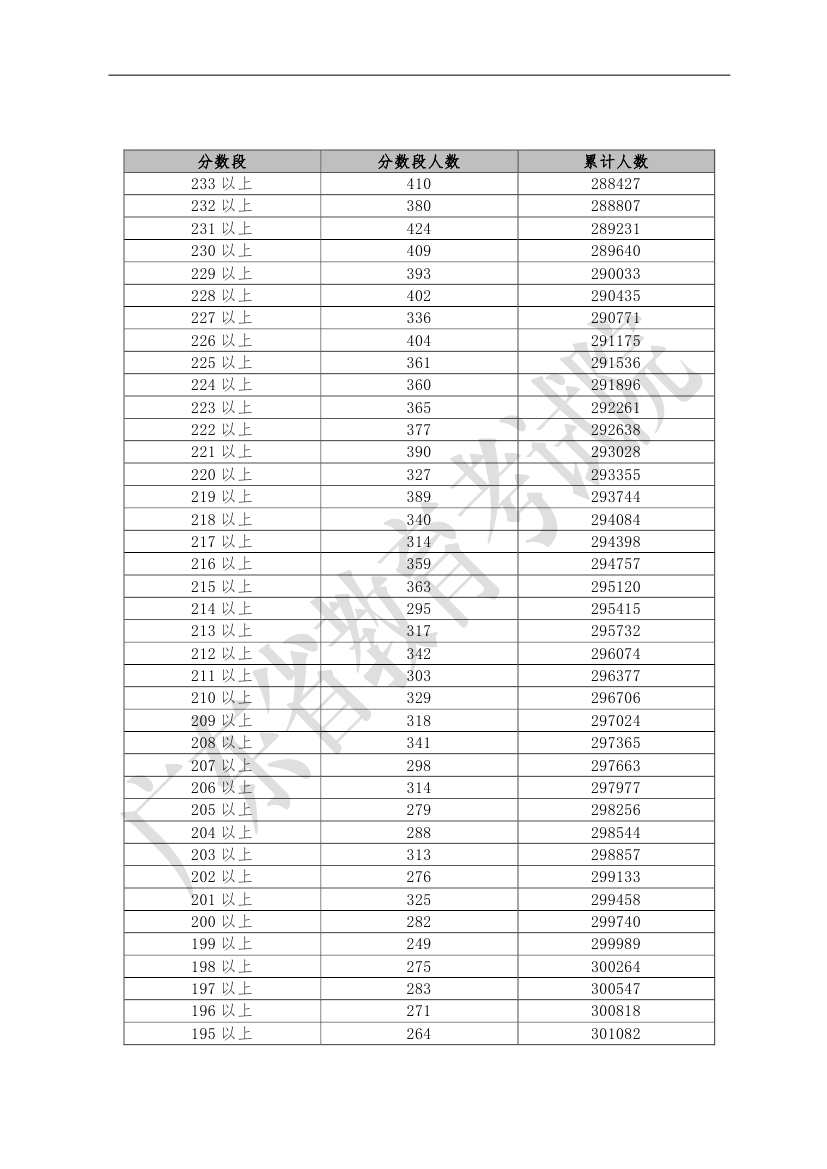 | 分数段 | 分数段人数 | 累计人数 |
|---|---|---|
| 233 以上 | 410 | 288427 |
| 232 以上 | 380 | 288807 |
| 231 以上 | 424 | 289231 |
| 230 以上 | 409 | 289640 |
| 229 以上 | 393 | 290033 |
| 228 以上 | 402 | 290435 |
| 227 以上 | 336 | 290771 |
| 226 以上 | 404 | 291175 |
| 225 以上 | 361 | 291536 |
| 224 以上 | 360 | 291896 |
| 223 以上 | 365 | 292261 |
| 222 以上 | 377 | 292638 |
| 221 以上 | 390 | 293028 |
| 220 以上 | 327 | 293355 |
| 219 以上 | 389 | 293744 |
| 218 以上 | 340 | 294084 |
| 217 以上 | 314 | 294398 |
| 216 以上 | 359 | 294757 |
| 215 以上 | 363 | 295120 |
| 214 以上 | 295 | 295415 |
| 213 以上 | 317 | 295732 |
| 212 以上 | 342 | 296074 |
| 211 以上 | 303 | 296377 |
| 210 以上 | 329 | 296706 |
| 209 以上 | 318 | 297024 |
| 208 以上 | 341 | 297365 |
| 207 以上 | 298 | 297663 |
| 206 以上 | 314 | 297977 |
| 205 以上 | 279 | 298256 |
| 204 以上 | 288 | 298544 |
| 203 以上 | 313 | 298857 |
| 202 以上 | 276 | 299133 |
| 201 以上 | 325 | 299458 |
| 200 以上 | 282 | 299740 |
| 199 以上 | 249 | 299989 |
| 198 以上 | 275 | 300264 |
| 197 以上 | 283 | 300547 |
| 196 以上 | 271 | 300818 |
| 195 以上 | 264 | 301082 |

广东省教育考试院